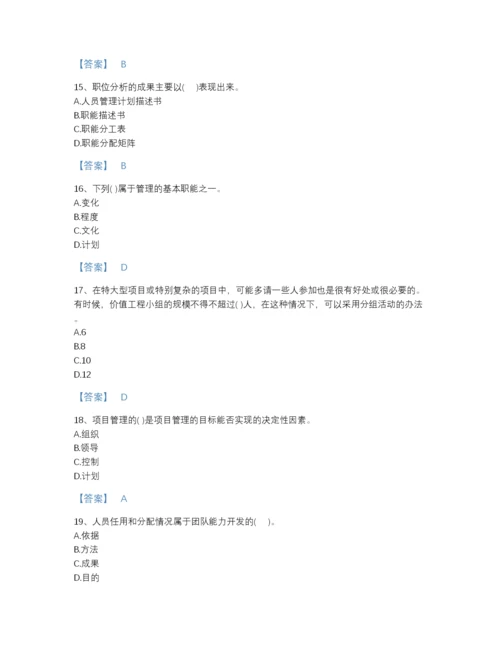 【答案】 B

15、职位分析的成果主要以( )表现出来。
A.人员管理计划描述书
B.职能描述书
C.职能分工表
D.职能分配矩阵

【答案】 B

16、下列( )属于管理的基本职能之一。
A.变化
B.程度
C.文化
D.计划

【答案】 D

17、在特大型项目或特别复杂的项目中，可能多请一些人参加也是很有好处或很必要的。有时候，价值工程小组的规模不得不超过( )人，在这种情况下，可以采用分组活动的办法。
A.6
B.8
C.10
D.12

【答案】 D

18、项目管理的( )是项目管理的目标能否实现的决定性因素。
A.组织
B.领导
C.控制
D.计划

【答案】 A

19、人员任用和分配情况属于团队能力开发的( )。
A.依据
B.方法
C.成果
D.目的